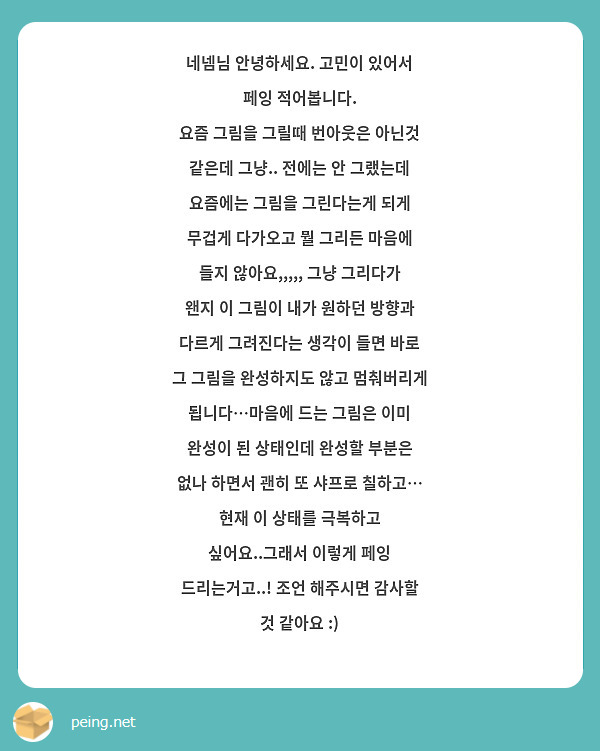 네넴님 안녕하세요. 고민이 있어서 페잉 적어봅니다.
요즘 그림을 그릴때 번아웃은 아닌것 같은데 그냥.. 전에는 안 그랬는데 요즘에는 그림을 그린다는게 되게 무겁게 다가오고 뭘 그리든 마음에 들지 않아요,,,,, 그냥 그리다가 왠지 이 그림이 내가 원하던 방향과 다르게 그려진다는 생각이 들면 바로 그 그림을 완성하지도 않고 멈춰버리게 됩니다…마음에 드는 그림은 이미 완성이 된 상태인데 완성할 부분은 없나 하면서 괜히 또 샤프로 칠하고… 현재 이 상태를 극복하고 싶어요..그래서 이렇게 페잉 드리는거고..! 조언 해주시면 감사할 것 같아요 :)

peing.net